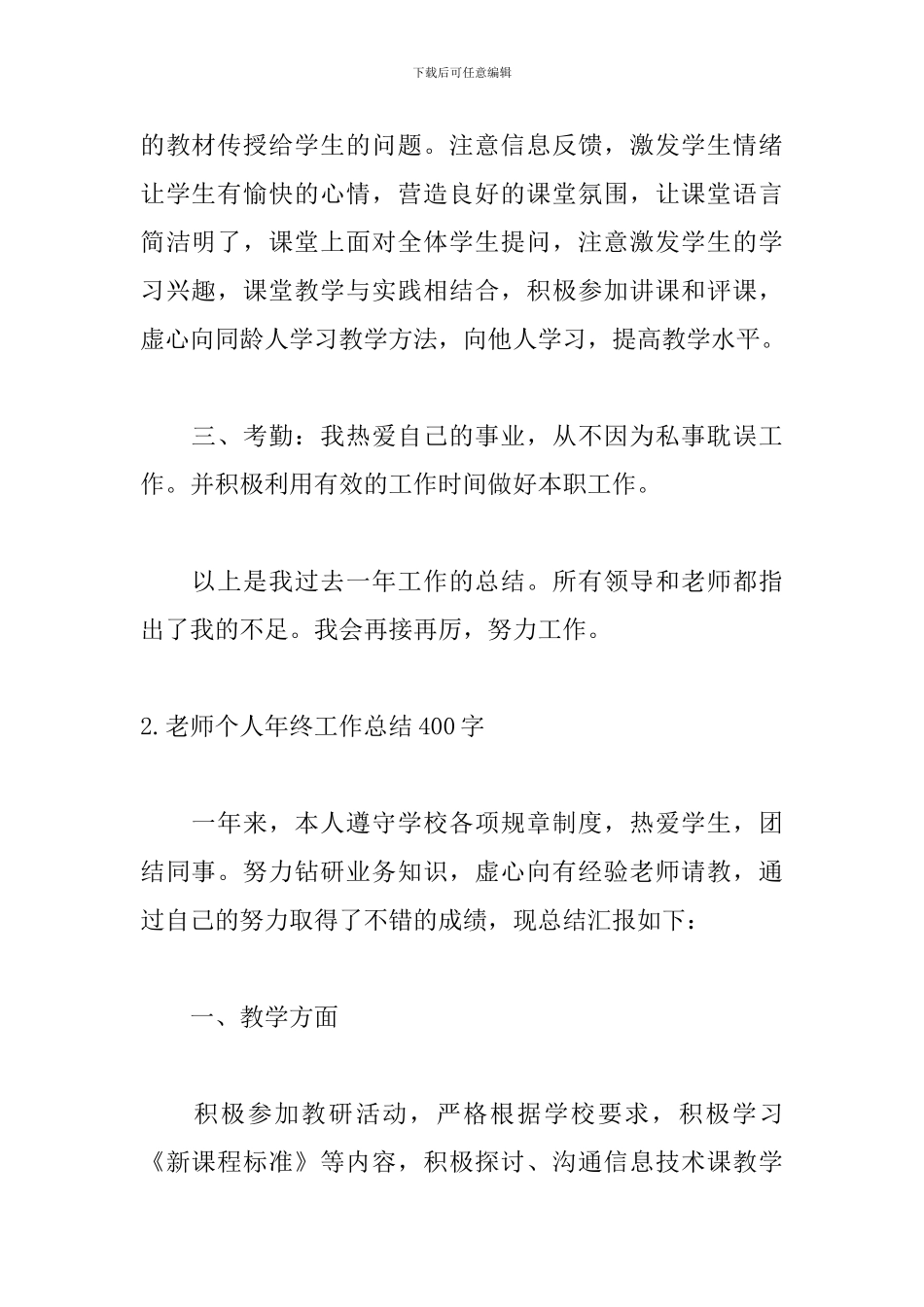 下载后可任意编辑

的教材传授给学生的问题。注意信息反馈，激发学生情绪让学生有愉快的心情，营造良好的课堂氛围，让课堂语言简洁明了，课堂上面对全体学生提问，注意激发学生的学习兴趣，课堂教学与实践相结合，积极参加讲课和评课，虚心向同龄人学习教学方法，向他人学习，提高教学水平。

三、考勤：我热爱自己的事业，从不因为私事耽误工作。并积极利用有效的工作时间做好本职工作。

以上是我过去一年工作的总结。所有领导和老师都指出了我的不足。我会再接再厉，努力工作。

2.老师个人年终工作总结400字

一年来，本人遵守学校各项规章制度，热爱学生，团结同事。努力钻研业务知识，虚心向有经验老师请教，通过自己的努力取得了不错的成绩，现总结汇报如下：

一、教学方面

积极参加教研活动，严格根据学校要求，积极学习《新课程标准》等内容，积极探讨、沟通信息技术课教学